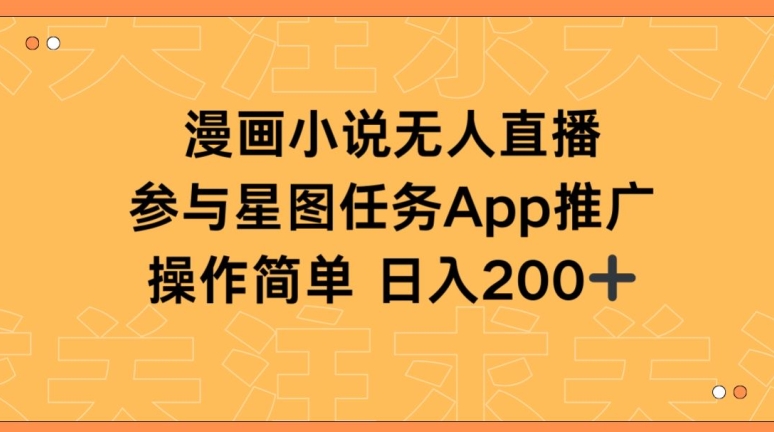 漫画小说无人直播
参与星图任务App推广
操作简单 日入200＋